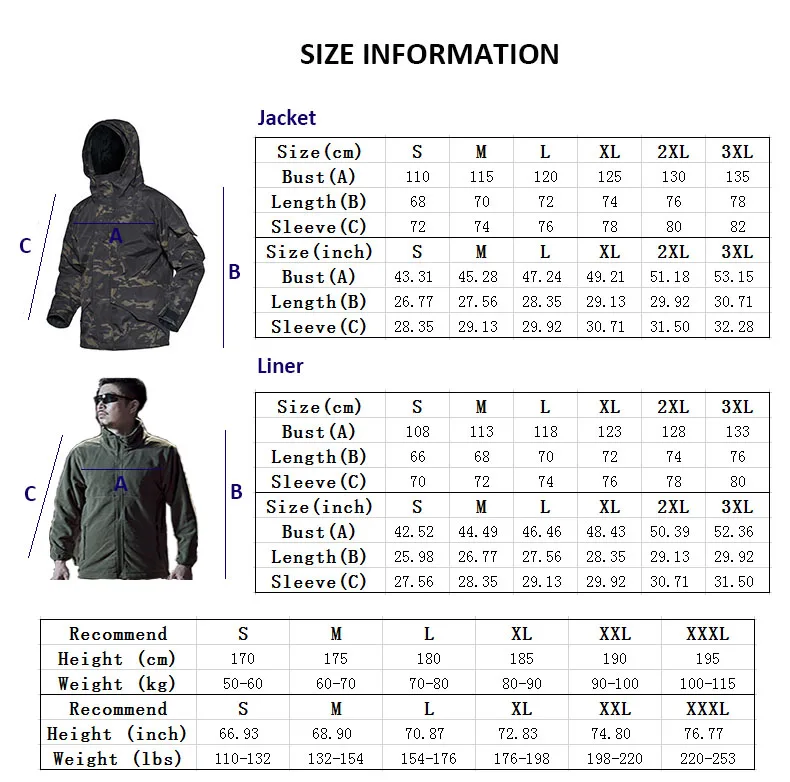 SIZE INFORMATION

Jacket

C A B

| Size(cm) | S | M | L | XL | 2XL | 3XL |
|---|---|---|---|---|---|---|
| Bust(A) | 110 | 115 | 120 | 125 | 130 | 135 |
| Length(B) | 68 | 70 | 72 | 74 | 76 | 78 |
| Sleeve(C) | 72 | 74 | 76 | 78 | 80 | 82 |
| Size(inch) | S | M | L | XL | 2XL | 3XL |
| Bust(A) | 43.31 | 45.28 | 47.24 | 49.21 | 51.18 | 53.15 |
| Length(B) | 26.77 | 27.56 | 28.35 | 29.13 | 29.92 | 30.71 |
| Sleeve(C) | 28.35 | 29.13 | 29.92 | 30.71 | 31.50 | 32.28 |

Liner

C A B

| Size(cm) | S | M | L | XL | 2XL | 3XL |
|---|---|---|---|---|---|---|
| Bust(A) | 108 | 113 | 118 | 123 | 128 | 133 |
| Length(B) | 66 | 68 | 70 | 72 | 74 | 76 |
| Sleeve(C) | 70 | 72 | 74 | 76 | 78 | 80 |
| Size(inch) | S | M | L | XL | 2XL | 3XL |
| Bust(A) | 42.52 | 44.49 | 46.46 | 48.43 | 50.39 | 52.36 |
| Length(B) | 25.98 | 26.77 | 27.56 | 28.35 | 29.13 | 29.92 |
| Sleeve(C) | 27.56 | 28.35 | 29.13 | 29.92 | 30.71 | 31.50 |

| Recommend | S | M | L | XL | XXL | XXXL |
|---|---|---|---|---|---|---|
| Height (cm) | 170 | 175 | 180 | 185 | 190 | 195 |
| Weight (kg) | 50-60 | 60-70 | 70-80 | 80-90 | 90-100 | 100-115 |
| Recommend | S | M | L | XL | XXL | XXXL |
| Height (inch) | 66.93 | 68.90 | 70.87 | 72.83 | 74.80 | 76.77 |
| Weight (lbs) | 110-132 | 132-154 | 154-176 | 176-198 | 198-220 | 220-253 |